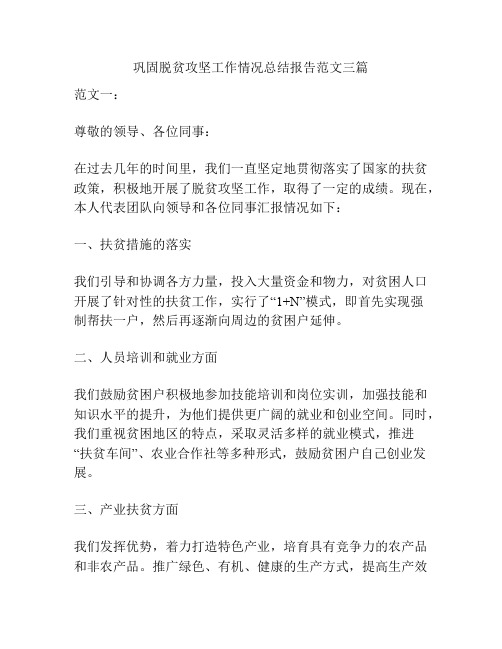 巩固脱贫攻坚工作情况总结报告范文三篇

范文一：

尊敬的领导、各位同事：

在过去几年的时间里，我们一直坚定地贯彻落实了国家的扶贫政策，积极地开展了脱贫攻坚工作，取得了一定的成绩。现在，本人代表团队向领导和各位同事汇报情况如下：

一、扶贫措施的落实

我们引导和协调各方力量，投入大量资金和物力，对贫困人口开展了针对性的扶贫工作，实行了“1+N”模式，即首先实现强制帮扶一户，然后再逐渐向周边的贫困户延伸。

二、人员培训和就业方面

我们鼓励贫困户积极地参加技能培训和岗位实训，加强技能和知识水平的提升，为他们提供更广阔的就业和创业空间。同时，我们重视贫困地区的特点，采取灵活多样的就业模式，推进“扶贫车间”、农业合作社等多种形式，鼓励贫困户自己创业发展。

三、产业扶贫方面

我们发挥优势，着力打造特色产业，培育具有竞争力的农产品和非农产品。推广绿色、有机、健康的生产方式，提高生产效